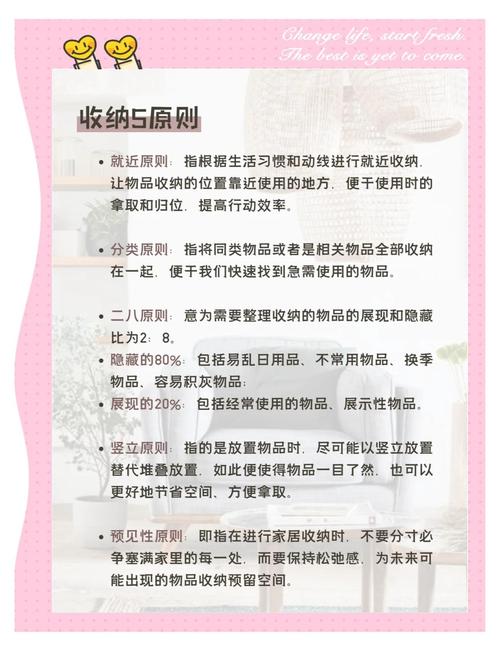 Change life, start fresh.
The best is yet to come.

收纳5原则

• 就近原则：指根据生活习惯和动线进行就近收纳，让物品收纳的位置靠近使用的地方，便于使用时的拿取和归位，提高行动效率。

• 分类原则：指将同类物品或者是相关物品全部收纳在一起，便于我们快速找到急需使用的物品。

• 二八原则：意为需要整理收纳的物品的展现和隐藏比为2：8。
• 隐藏的80%：包括易乱日用品、不常用物品、换季物品、容易积灰物品；
• 展现的20%：包括经常使用的物品、展示性物品。

• 竖立原则：指的是放置物品时，尽可能以竖立放置替代堆叠放置，如此便使得物品一目了然，也可以更好地节省空间、方便拿取。

• 预见性原则：即指在进行家居收纳时，不要分寸必争塞满家里的每一处，而要保持松弛感，为未来可能出现的物品收纳预留空间。